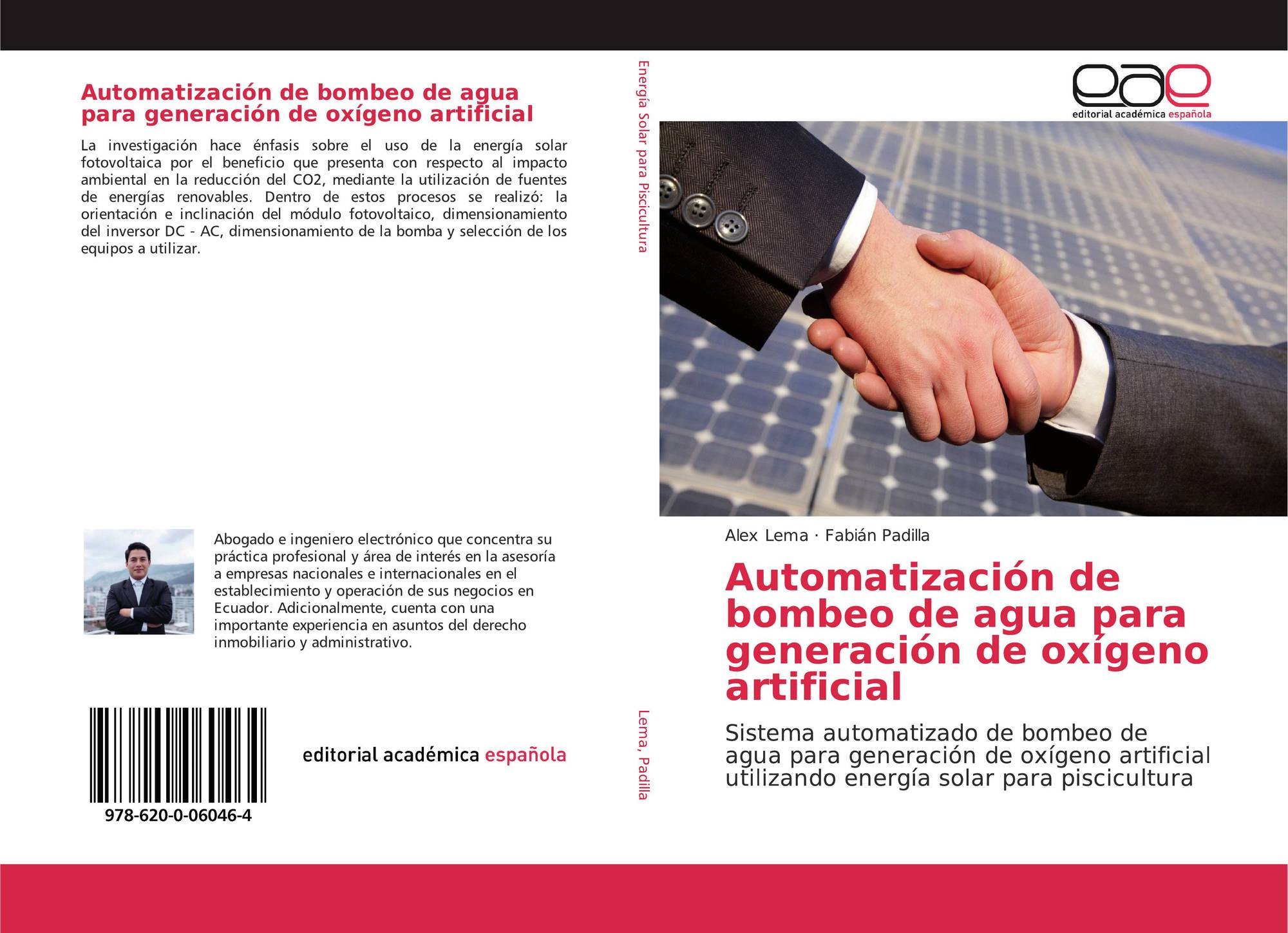 Automatización de bombeo de agua para generación de oxígeno artificial

La investigación hace énfasis sobre el uso de la energía solar fotovoltaica por el beneficio que presenta con respecto al impacto ambiental en la reducción del CO2, mediante la utilización de fuentes de energías renovables. Dentro de estos procesos se realizó: la orientación e inclinación del módulo fotovoltaico, dimensionamiento del inversor DC - AC, dimensionamiento de la bomba y selección de los equipos a utilizar.

Abogado e ingeniero electrónico que concentra su práctica profesional y área de interés en la asesoría a empresas nacionales e internacionales en el establecimiento y operación de sus negocios en Ecuador. Adicionalmente, cuenta con una importante experiencia en asuntos del derecho inmobiliario y administrativo.

978-620-0-06046-4

editorial académica española

Energía Solar para Piscicultura

Lema, Padilla

eae
editorial académica española

Alex Lema · Fabián Padilla

Automatización de bombeo de agua para generación de oxígeno artificial

Sistema automatizado de bombeo de agua para generación de oxígeno artificial utilizando energía solar para piscicultura